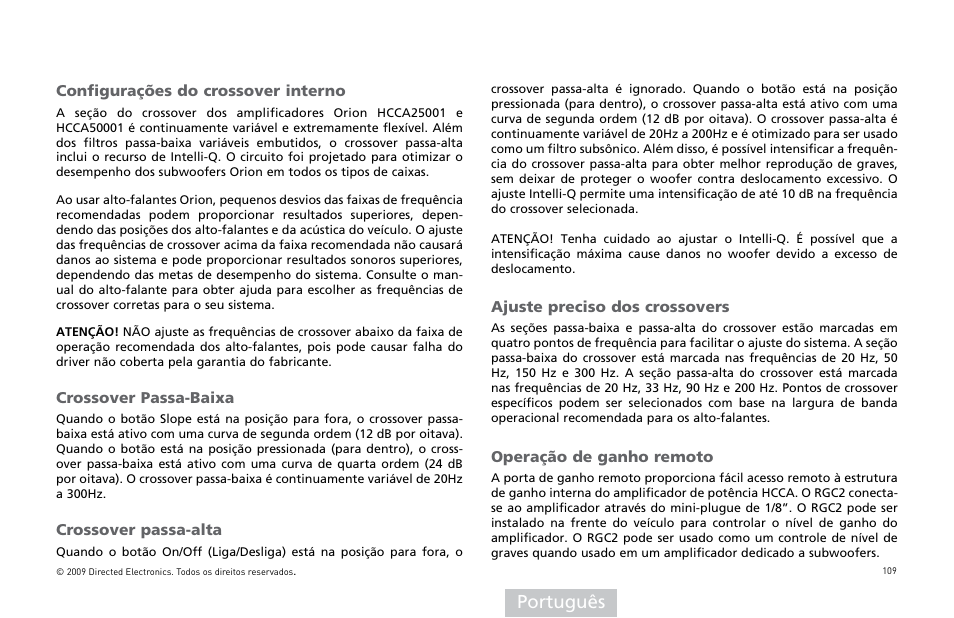 Configurações do crossover interno

A seção do crossover dos amplificadores Orion HCCA25001 e HCCA50001 é continuamente variável e extremamente flexível. Além dos filtros passa-baixa variáveis embutidos, o crossover passa-alta inclui o recurso de Intelli-Q. O circuito foi projetado para otimizar o desempenho dos subwoofers Orion em todos os tipos de caixas.

Ao usar alto-falantes Orion, pequenos desvios das faixas de frequência recomendadas podem proporcionar resultados superiores, dependendo das posições dos alto-falantes e da acústica do veículo. O ajuste das frequências de crossover acima da faixa recomendada não causará danos ao sistema e pode proporcionar resultados sonoros superiores, dependendo das metas de desempenho do sistema. Consulte o manual do alto-falante para obter ajuda para escolher as frequências de crossover corretas para o seu sistema.

ATENÇÃO! NÃO ajuste as frequências de crossover abaixo da faixa de operação recomendada dos alto-falantes, pois pode causar falha do driver não coberta pela garantia do fabricante.

Crossover Passa-Baixa

Quando o botão Slope está na posição para fora, o crossover passa-baixa está ativo com uma curva de segunda ordem (12 dB por oitava). Quando o botão está na posição pressionada (para dentro), o crossover passa-baixa está ativo com uma curva de quarta ordem (24 dB por oitava). O crossover passa-baixa é continuamente variável de 20Hz a 300Hz.

Crossover passa-alta

Quando o botão On/Off (Liga/Desliga) está na posição para fora, o crossover passa-alta é ignorado. Quando o botão está na posição pressionada (para dentro), o crossover passa-alta está ativo com uma curva de segunda ordem (12 dB por oitava). O crossover passa-alta é continuamente variável de 20Hz a 200Hz e é otimizado para ser usado como um filtro subsônico. Além disso, é possível intensificar a frequência do crossover passa-alta para obter melhor reprodução de graves, sem deixar de proteger o woofer contra deslocamento excessivo. O ajuste Intelli-Q permite uma intensificação de até 10 dB na frequência do crossover selecionada.

ATENÇÃO! Tenha cuidado ao ajustar o Intelli-Q. É possível que a intensificação máxima cause danos no woofer devido a excesso de deslocamento.

Ajuste preciso dos crossovers

As seções passa-baixa e passa-alta do crossover estão marcadas em quatro pontos de frequência para facilitar o ajuste do sistema. A seção passa-baixa do crossover está marcada nas frequências de 20 Hz, 50 Hz, 150 Hz e 300 Hz. A seção passa-alta do crossover está marcada nas frequências de 20 Hz, 33 Hz, 90 Hz e 200 Hz. Pontos de crossover específicos podem ser selecionados com base na largura de banda operacional recomendada para os alto-falantes.

Operação de ganho remoto

A porta de ganho remoto proporciona fácil acesso remoto à estrutura de ganho interna do amplificador de potência HCCA. O RGC2 conecta-se ao amplificador através do mini-plugue de 1/8". O RGC2 pode ser instalado na frente do veículo para controlar o nível de ganho do amplificador. O RGC2 pode ser usado como um controle de nível de graves quando usado em um amplificador dedicado a subwoofers.

© 2009 Directed Electronics. Todos os direitos reservados.

109

Português